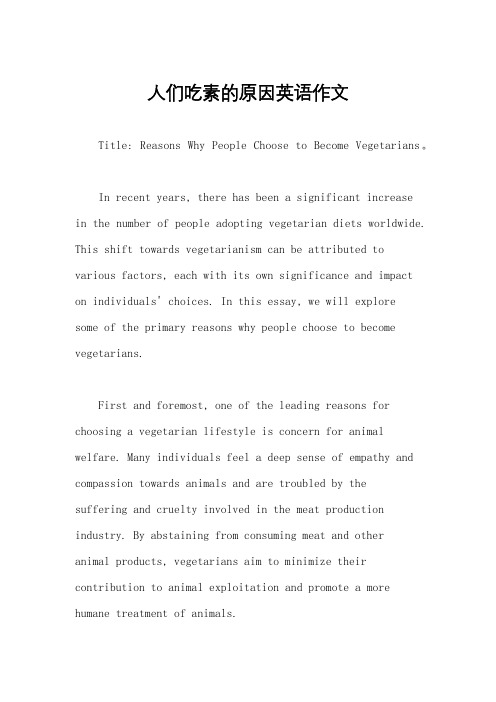 人们吃素的原因英语作文

Title: Reasons Why People Choose to Become Vegetarians。

In recent years, there has been a significant increase in the number of people adopting vegetarian diets worldwide. This shift towards vegetarianism can be attributed to various factors, each with its own significance and impact on individuals' choices. In this essay, we will explore some of the primary reasons why people choose to become vegetarians.

First and foremost, one of the leading reasons for choosing a vegetarian lifestyle is concern for animal welfare. Many individuals feel a deep sense of empathy and compassion towards animals and are troubled by the suffering and cruelty involved in the meat production industry. By abstaining from consuming meat and other animal products, vegetarians aim to minimize their contribution to animal exploitation and promote a more humane treatment of animals.